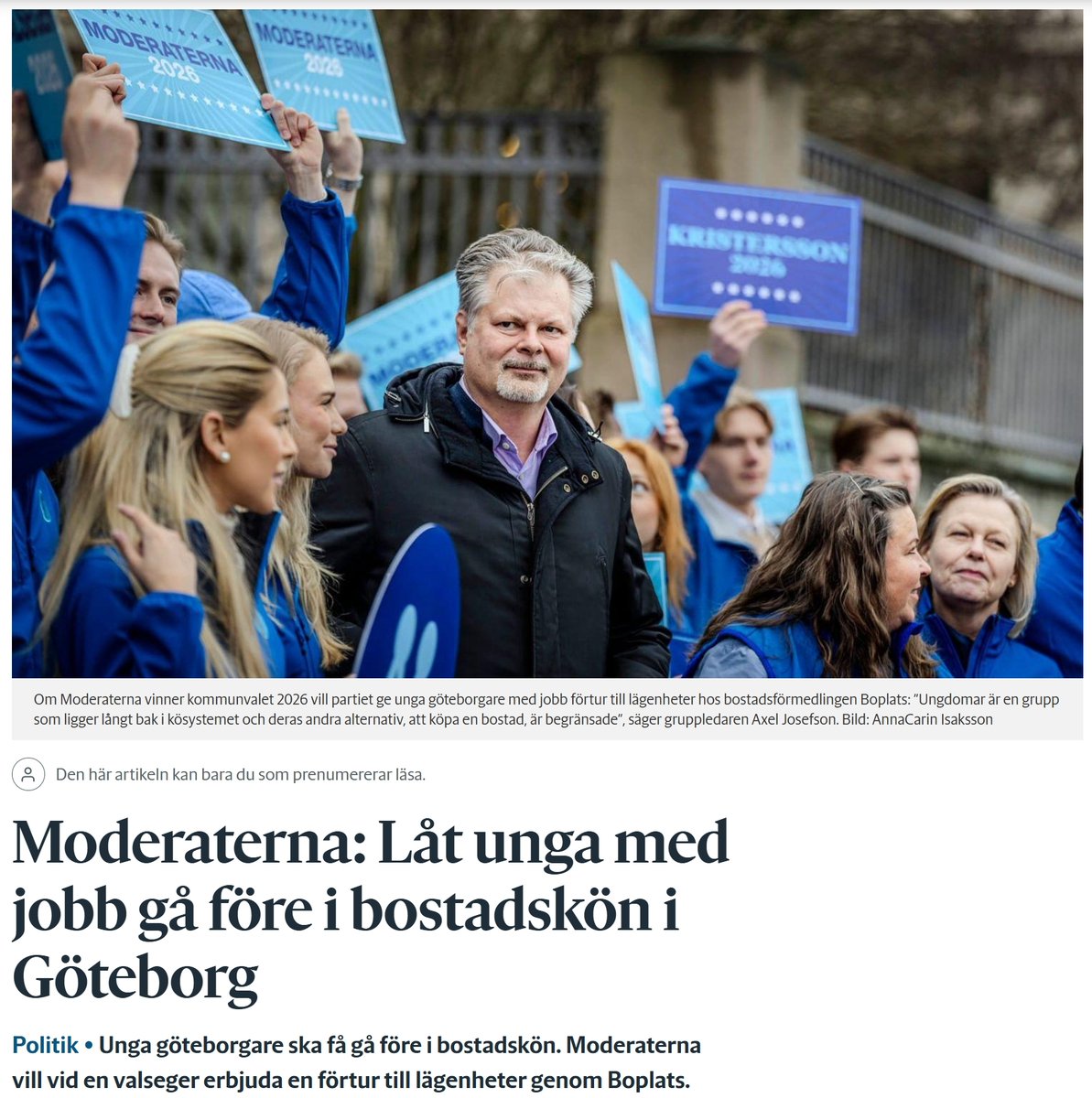 MODERATERNA 2026

MODERATERNA 2026

KRISTERSSON 2026

Om Moderaterna vinner kommunvalet 2026 vill partiet ge unga göteborgare med jobb förtur till lägenheter hos bostadsförmedlingen Boplats: "Ungdomar är en grupp som ligger långt bak i kösystemet och deras andra alternativ, att köpa en bostad, är begränsade", säger gruppledaren Axel Josefson. Bild: AnnaCarin Isaksson

Den här artikeln kan bara du som prenumererar läsa.

Moderaterna: Låt unga med jobb gå före i bostadskön i Göteborg

Politik • Unga göteborgare ska få gå före i bostadskön. Moderaterna vill vid en valseger erbjuda en förtur till lägenheter genom Boplats.